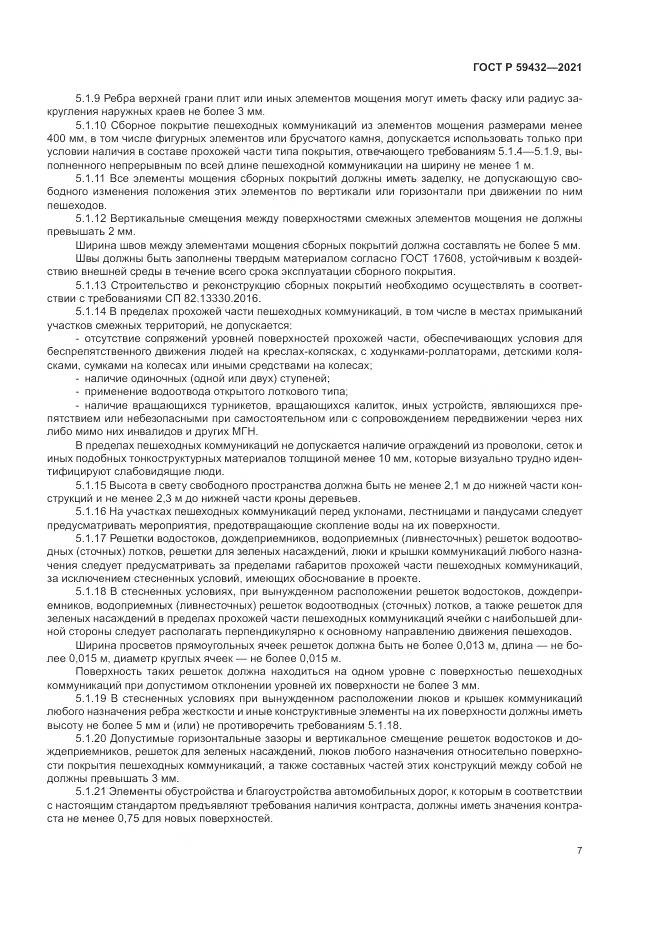 ГОСТ Р 59432—2021

5.1.9 Ребра верхней грани плит или иных элементов мощения могут иметь фаску или радиус закругления наружных краев не более 3 мм.

5.1.10 Сборное покрытие пешеходных коммуникаций из элементов мощения размерами менее 400 мм, в том числе фигурных элементов или брусчатого камня, допускается использовать только при условии наличия в составе прохожей части типа покрытия, отвечающего требованиям 5.1.4—5.1.9, выполненного непрерывным по всей длине пешеходной коммуникации на ширину не менее 1 м.

5.1.11 Все элементы мощения сборных покрытий должны иметь заделку, не допускающую свободного изменения положения этих элементов по вертикали или горизонтали при движении по ним пешеходов.

5.1.12 Вертикальные смещения между поверхностями смежных элементов мощения не должны превышать 2 мм.

Ширина швов между элементами мощения сборных покрытий должна составлять не более 5 мм. Швы должны быть заполнены твердым материалом согласно ГОСТ 17608, устойчивым к воздействию внешней среды в течение всего срока эксплуатации сборного покрытия.

5.1.13 Строительство и реконструкцию сборных покрытий необходимо осуществлять в соответствии с требованиями СП 82.13330.2016.

5.1.14 В пределах прохожей части пешеходных коммуникаций, в том числе в местах примыканий участков смежных территорий, не допускается:

- отсутствие сопряжений уровней поверхностей прохожей части, обеспечивающих условия для беспрепятственного движения людей на креслах-колясках, с ходунками-роллаторами, детскими колясками, сумками на колесах или иными средствами на колесах;

- наличие одиночных (одной или двух) ступеней;

- применение водоотвода открытого лоткового типа;

- наличие вращающихся турникетов, вращающихся калиток, иных устройств, являющихся препятствием или небезопасными при самостоятельном или с сопровождением передвижении через них либо мимо них инвалидов и других МГН.

В пределах пешеходных коммуникаций не допускается наличие ограждений из проволоки, сеток и иных подобных тонкоструктурных материалов толщиной менее 10 мм, которые визуально трудно идентифицируют слабовидящие люди.

5.1.15 Высота в свету свободного пространства должна быть не менее 2,1 м до нижней части конструкций и не менее 2,3 м до нижней части кроны деревьев.

5.1.16 На участках пешеходных коммуникаций перед уклонами, лестницами и пандусами следует предусматривать мероприятия, предотвращающие скопление воды на их поверхности.

5.1.17 Решетки водостоков, дождеприемников, водоприемных (ливнесточных) решеток водоотводных (сточных) лотков, решетки для зеленых насаждений, люки и крышки коммуникаций любого назначения следует предусматривать за пределами габаритов прохожей части пешеходных коммуникаций, за исключением стесненных условий, имеющих обоснование в проекте.

5.1.18 В стесненных условиях, при вынужденном расположении решеток водостоков, дождеприемников, водоприемных (ливнесточных) решеток водоотводных (сточных) лотков, а также решеток для зеленых насаждений в пределах прохожей части пешеходных коммуникаций ячейки с наибольшей длиной стороны следует располагать перпендикулярно к основному направлению движения пешеходов.

Ширина просветов прямоугольных ячеек решеток должна быть не более 0,013 м, длина — не более 0,015 м, диаметр круглых ячеек — не более 0,015 м.

Поверхность таких решеток должна находиться на одном уровне с поверхностью пешеходных коммуникаций при допустимом отклонении уровней их поверхности не более 3 мм.

5.1.19 В стесненных условиях при вынужденном расположении люков и крышек коммуникаций любого назначения ребра жесткости и иные конструктивные элементы на их поверхности должны иметь высоту не более 5 мм и (или) не противоречить требованиям 5.1.18.

5.1.20 Допустимые горизонтальные зазоры и вертикальное смещение решеток водостоков и дождеприемников, решеток для зеленых насаждений, люков любого назначения относительно поверхности покрытия пешеходных коммуникаций, а также составных частей этих конструкций между собой не должны превышать 3 мм.

5.1.21 Элементы обустройства и благоустройства автомобильных дорог, к которым в соответствии с настоящим стандартом предъявляют требования наличия контраста, должны иметь значения контраста не менее 0,75 для новых поверхностей.

7